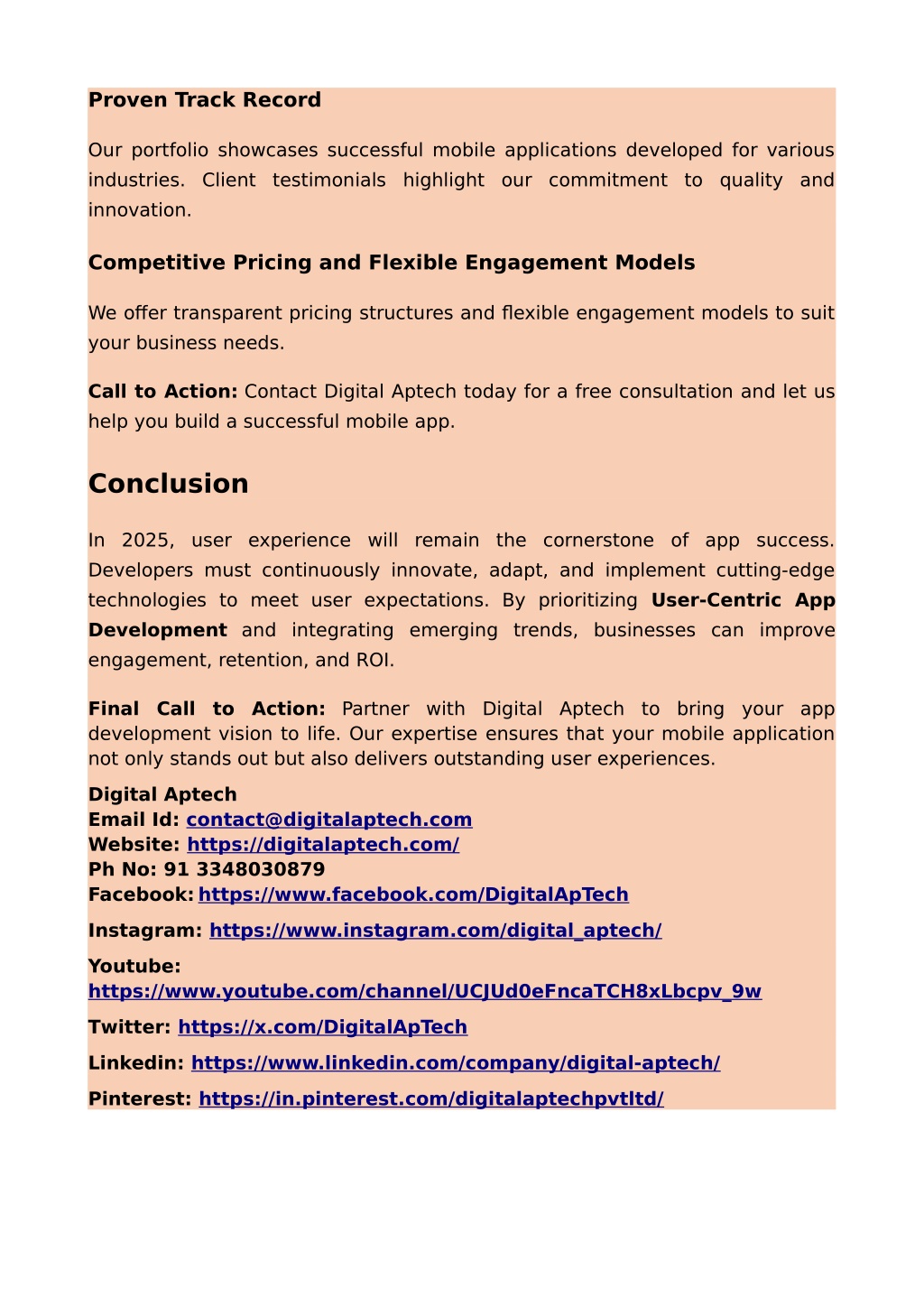 Proven Track Record

Our portfolio showcases successful mobile applications developed for various industries. Client testimonials highlight our commitment to quality and innovation.

Competitive Pricing and Flexible Engagement Models

We offer transparent pricing structures and flexible engagement models to suit your business needs.

Call to Action: Contact Digital Aptech today for a free consultation and let us help you build a successful mobile app.

Conclusion

In 2025, user experience will remain the cornerstone of app success. Developers must continuously innovate, adapt, and implement cutting-edge technologies to meet user expectations. By prioritizing User-Centric App Development and integrating emerging trends, businesses can improve engagement, retention, and ROI.

Final Call to Action: Partner with Digital Aptech to bring your app development vision to life. Our expertise ensures that your mobile application not only stands out but also delivers outstanding user experiences.

Digital Aptech
Email Id: contact@digitalaptech.com
Website: https://digitalaptech.com/
Ph No: 91 3348030879
Facebook: https://www.facebook.com/DigitalApTech

Instagram: https://www.instagram.com/digital_aptech/

Youtube: https://www.youtube.com/channel/UCJUd0eFncaTCH8xLbcpv_9w

Twitter: https://x.com/DigitalApTech

Linkedin: https://www.linkedin.com/company/digital-aptech/

Pinterest: https://in.pinterest.com/digitalaptechpvtltd/